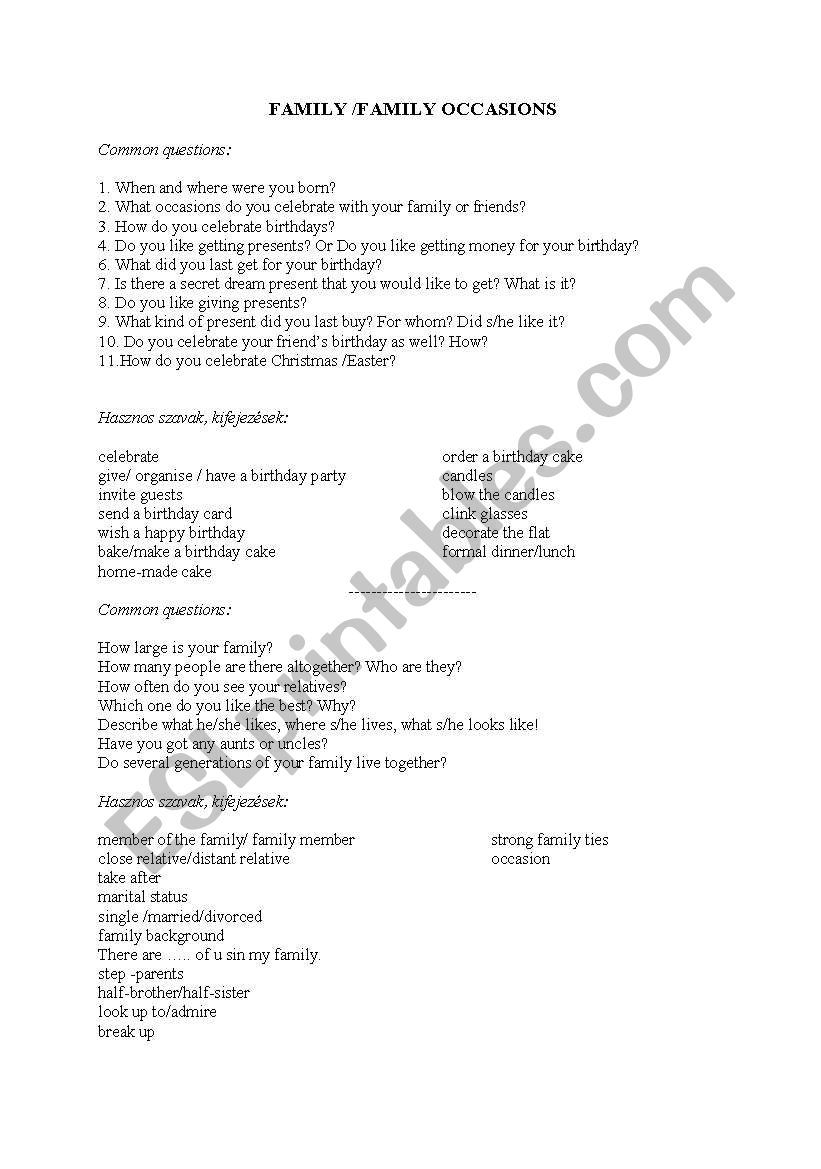 FAMILY /FAMILY OCCASIONS

Common questions:

1. When and where were you born?
2. What occasions do you celebrate with your family or friends?
3. How do you celebrate birthdays?
4. Do you like getting presents? Or Do you like getting money for your birthday?
6. What did you last get for your birthday?
7. Is there a secret dream present that you would like to get? What is it?
8. Do you like giving presents?
9. What kind of present did you last buy? For whom? Did s/he like it?
10. Do you celebrate your friend's birthday as well? How?
11.How do you celebrate Christmas /Easter?

Hasznos szavak, kifejezések:

celebrate
give/ organise / have a birthday party
invite guests
send a birthday card
wish a happy birthday
bake/make a birthday cake
home-made cake

order a birthday cake
candles
blow the candles
clink glasses
decorate the flat
formal dinner/lunch

----------------------

Common questions:

How large is your family?
How many people are there altogether? Who are they?
How often do you see your relatives?
Which one do you like the best? Why?
Describe what he/she likes, where s/he lives, what s/he looks like!
Have you got any aunts or uncles?
Do several generations of your family live together?

Hasznos szavak, kifejezések:

member of the family/ family member
close relative/distant relative
take after
marital status
single /married/divorced
family background
There are ….. of u sin my family.
step -parents
half-brother/half-sister
look up to/admire
break up

strong family ties
occasion

ESLprintables.com